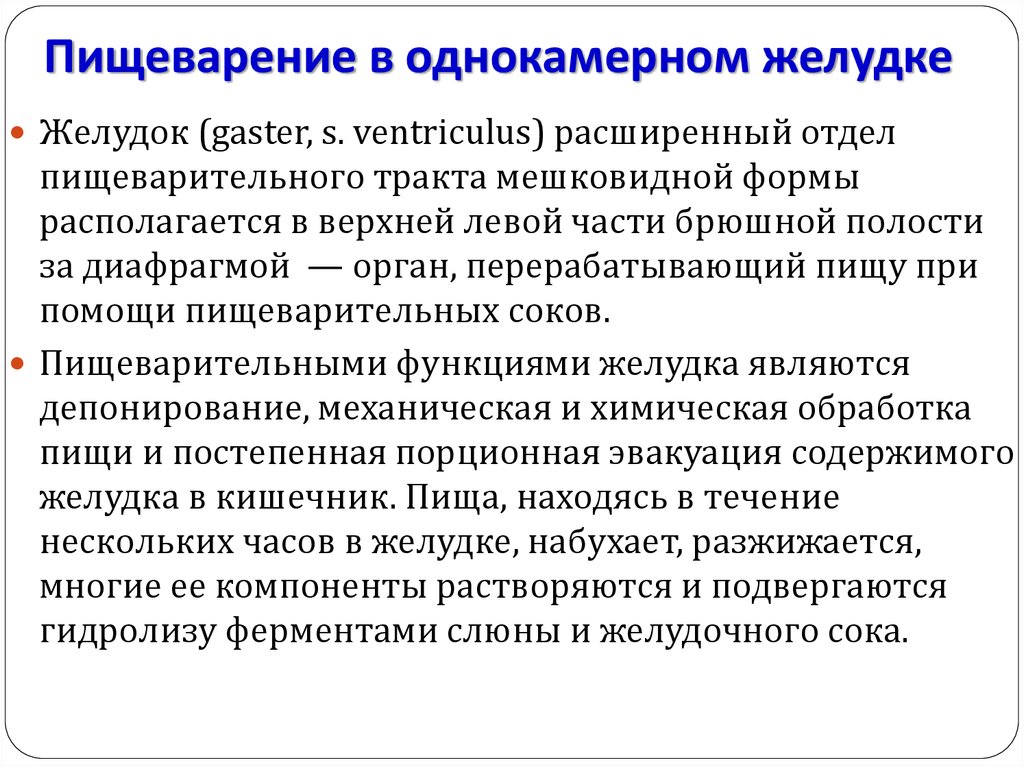 Пищеварение в однокамерном желудке

Желудок (gaster, s. ventriculus) расширенный отдел пищеварительного тракта мешковидной формы располагается в верхней левой части брюшной полости за диафрагмой — орган, перерабатывающий пищу при помощи пищеварительных соков.

Пищеварительными функциями желудка являются депонирование, механическая и химическая обработка пищи и постепенная порционная эвакуация содержимого желудка в кишечник. Пища, находясь в течение нескольких часов в желудке, набухает, разжижается, многие ее компоненты растворяются и подвергаются гидролизу ферментами слюны и желудочного сока.